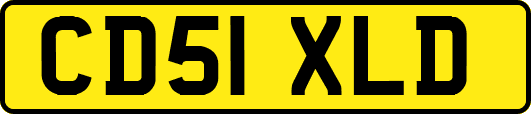 CD51 XLD